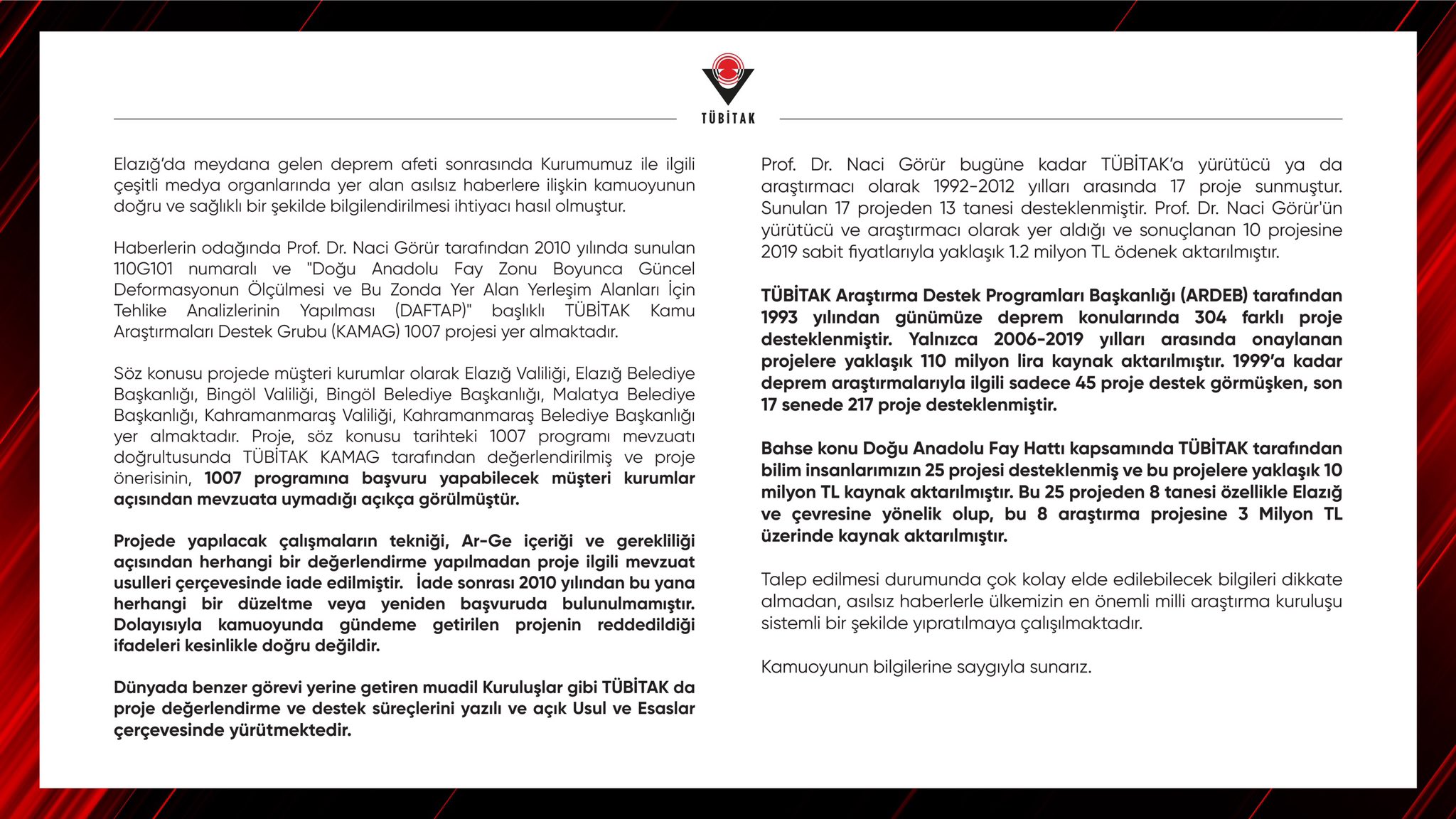 TÜBİTAK

Elazığ'da meydana gelen deprem afeti sonrasında Kurumumuz ile ilgili çeşitli medya organlarında yer alan asılsız haberlere ilişkin kamuoyunun doğru ve sağlıklı bir şekilde bilgilendirilmesi ihtiyacı hasıl olmuştur.

Haberlerin odağında Prof. Dr. Naci Görür tarafından 2010 yılında sunulan 110G101 numaralı ve "Doğu Anadolu Fay Zonu Boyunca Güncel Deformasyonun Ölçülmesi ve Bu Zonda Yer Alan Yerleşim Alanları İçin Tehlike Analizlerinin Yapılması (DAFTAP)" başlıklı TÜBİTAK Kamu Araştırmaları Destek Grubu (KAMAG) 1007 projesi yer almaktadır.

Söz konusu projede müşteri kurumlar olarak Elazığ Valiliği, Elazığ Belediye Başkanlığı, Bingöl Valiliği, Bingöl Belediye Başkanlığı, Malatya Belediye Başkanlığı, Kahramanmaraş Valiliği, Kahramanmaraş Belediye Başkanlığı yer almaktadır. Proje, söz konusu tarihteki 1007 programı mevzuatı doğrultusunda TÜBİTAK KAMAG tarafından değerlendirilmiş ve proje önerisinin, 1007 programına başvuru yapabilecek müşteri kurumlar açısından mevzuata uymadığı açıkça görülmüştür.

Projede yapılacak çalışmaların tekniği, Ar-Ge içeriği ve gerekliliği açısından herhangi bir değerlendirme yapılmadan proje ilgili mevzuat usulleri çerçevesinde iade edilmiştir. İade sonrası 2010 yılından bu yana herhangi bir düzeltme veya yeniden başvuruda bulunulmamıştır. Dolayısıyla kamuoyunda gündeme getirilen projenin reddedildiği ifadeleri kesinlikle doğru değildir.

Dünyada benzer görevi yerine getiren muadil Kuruluşlar gibi TÜBİTAK da proje değerlendirme ve destek süreçlerini yazılı ve açık Usul ve Esaslar çerçevesinde yürütmektedir.

Prof. Dr. Naci Görür bugüne kadar TÜBİTAK'a yürütücü ya da araştırmacı olarak 1992-2012 yılları arasında 17 proje sunmuştur. Sunulan 17 projeden 13 tanesi desteklenmiştir. Prof. Dr. Naci Görür'ün yürütücü ve araştırmacı olarak yer aldığı ve sonuçlanan 10 projesine 2019 sabit fiyatlarıyla yaklaşık 1.2 milyon TL ödenek aktarılmıştır.

TÜBİTAK Araştırma Destek Programları Başkanlığı (ARDEB) tarafından 1993 yılından günümüze deprem konularında 304 farklı proje desteklenmiştir. Yalnızca 2006-2019 yılları arasında onaylanan projelere yaklaşık 110 milyon lira kaynak aktarılmıştır. 1999'a kadar deprem araştırmalarıyla ilgili sadece 45 proje destek görmüşken, son 17 senede 217 proje desteklenmiştir.

Bahse konu Doğu Anadolu Fay Hattı kapsamında TÜBİTAK tarafından bilim insanlarımızın 25 projesi desteklenmiş ve bu projelere yaklaşık 10 milyon TL kaynak aktarılmıştır. Bu 25 projeden 8 tanesi özellikle Elazığ ve çevresine yönelik olup, bu 8 araştırma projesine 3 Milyon TL üzerinde kaynak aktarılmıştır.

Talep edilmesi durumunda çok kolay elde edilebilecek bilgileri dikkate almadan, asılsız haberlerle ülkemizin en önemli milli araştırma kuruluşu sistemli bir şekilde yıpratılmaya çalışılmaktadır.

Kamuoyunun bilgilerine saygıyla sunarız.